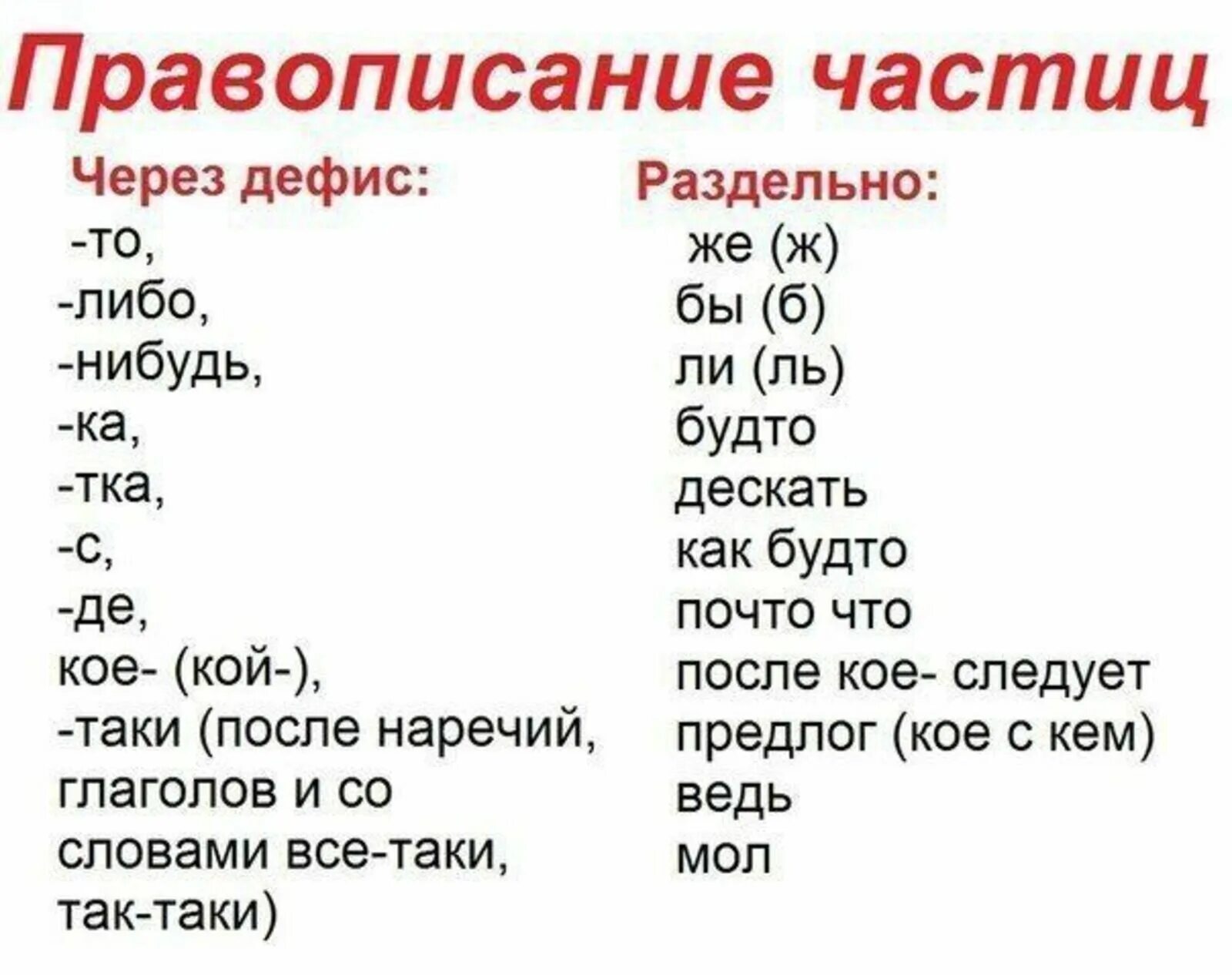 Правописание частиц

Через дефис:
-то,
-либо,
-нибудь,
-ка,
-тка,
-с,
-де,
кое- (кой-),
-таки (после наречий, глаголов и со словами все-таки, так-таки)

Раздельно:
же (ж)
бы (б)
ли (ль)
будто
дескать
как будто
почто что
после кое- следует предлог (кое с кем)
ведь
мол